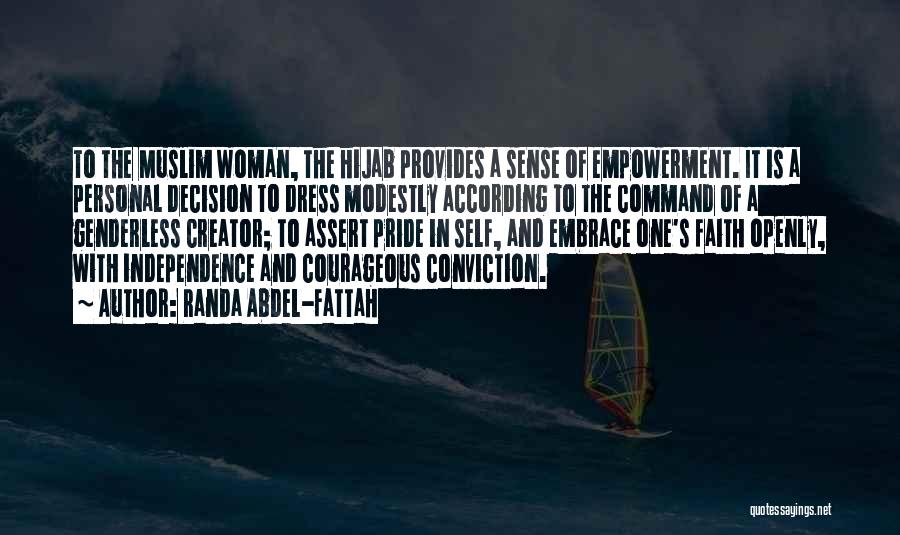 TO THE MUSLIM WOMAN, THE HIJAB PROVIDES A SENSE OF EMPOWERMENT. IT IS A PERSONAL DECISION TO DRESS MODESTLY ACCORDING TO THE COMMAND OF A GENDERLESS CREATOR; TO ASSERT PRIDE IN SELF, AND EMBRACE ONE'S FAITH OPENLY, WITH INDEPENDENCE AND COURAGEOUS CONVICTION.

~ AUTHOR: RANDA ABDEL-FATTAH

quotessayings.net